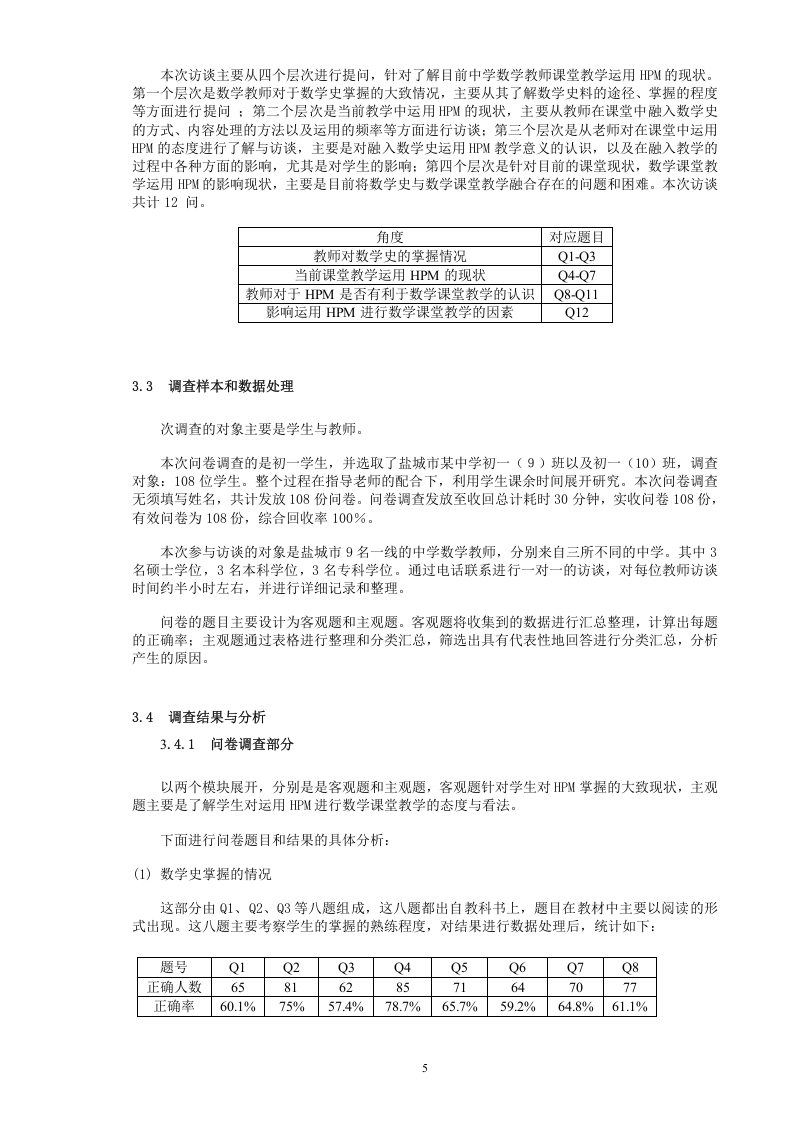 本次访谈主要从四个层次进行提问，针对了解目前中学数学教师课堂教学运用 HPM 的现状。第一个层次是数学教师对于数学史掌握的大致情况，主要从其了解数学史料的途径、掌握的程度等方面进行提问 ；第二个层次是当前教学中运用 HPM 的现状，主要从教师在课堂中融入数学史的方式、内容处理的方法以及运用的频率等方面进行访谈；第三个层次是从老师对在课堂中运用 HPM 的态度进行了解与访谈，主要是对融入数学史运用 HPM 教学意义的认识，以及在融入教学的过程中各种方面的影响，尤其是对学生的影响；第四个层次是针对目前的课堂现状，数学课堂教学运用 HPM 的影响现状，主要是目前将数学史与数学课堂教学融合存在的问题和困难。本次访谈共计 12 问。

| 角度 | 对应题目 |
|---|---|
| 教师对数学史的掌握情况 | Q1-Q3 |
| 当前课堂教学运用 HPM 的现状 | Q4-Q7 |
| 教师对于 HPM 是否有利于数学课堂教学的认识 | Q8-Q11 |
| 影响运用 HPM 进行数学课堂教学的因素 | Q12 |

3.3　调查样本和数据处理

次调查的对象主要是学生与教师。

本次问卷调查的是初一学生，并选取了盐城市某中学初一（ 9 ）班以及初一（10）班，调查对象：108 位学生。整个过程在指导老师的配合下，利用学生课余时间展开研究。本次问卷调查无须填写姓名，共计发放 108 份问卷。问卷调查发放至收回总计耗时 30 分钟，实收问卷 108 份，有效问卷为 108 份，综合回收率 100%。

本次参与访谈的对象是盐城市 9 名一线的中学数学教师，分别来自三所不同的中学。其中 3 名硕士学位，3 名本科学位，3 名专科学位。通过电话联系进行一对一的访谈，对每位教师访谈时间约半小时左右，并进行详细记录和整理。

问卷的题目主要设计为客观题和主观题。客观题将收集到的数据进行汇总整理，计算出每题的正确率；主观题通过表格进行整理和分类汇总，筛选出具有代表性地回答进行分类汇总，分析产生的原因。

3.4　调查结果与分析

3.4.1　问卷调查部分

以两个模块展开，分别是是客观题和主观题，客观题针对学生对 HPM 掌握的大致现状，主观题主要是了解学生对运用 HPM 进行数学课堂教学的态度与看法。

下面进行问卷题目和结果的具体分析：

(1) 数学史掌握的情况

这部分由 Q1、Q2、Q3 等八题组成，这八题都出自教科书上，题目在教材中主要以阅读的形式出现。这八题主要考察学生的掌握的熟练程度，对结果进行数据处理后，统计如下：

| 题号 | Q1 | Q2 | Q3 | Q4 | Q5 | Q6 | Q7 | Q8 |
|---|---|---|---|---|---|---|---|---|
| 正确人数 | 65 | 81 | 62 | 85 | 71 | 64 | 70 | 77 |
| 正确率 | 60.1% | 75% | 57.4% | 78.7% | 65.7% | 59.2% | 64.8% | 61.1% |

5